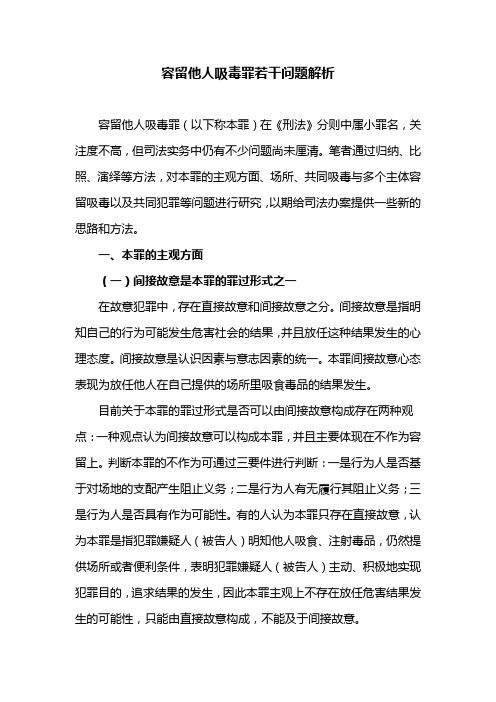 容留他人吸毒罪若干问题解析

容留他人吸毒罪（以下称本罪）在《刑法》分则中属小罪名，关注度不高，但司法实务中仍有不少问题尚未厘清。笔者通过归纳、比照、演绎等方法，对本罪的主观方面、场所、共同吸毒与多个主体容留吸毒以及共同犯罪等问题进行研究，以期给司法办案提供一些新的思路和方法。

一、本罪的主观方面

（一）间接故意是本罪的罪过形式之一

在故意犯罪中，存在直接故意和间接故意之分。间接故意是指明知自己的行为可能发生危害社会的结果，并且放任这种结果发生的心理态度。间接故意是认识因素与意志因素的统一。本罪间接故意心态表现为放任他人在自己提供的场所里吸食毒品的结果发生。

目前关于本罪的罪过形式是否可以由间接故意构成存在两种观点：一种观点认为间接故意可以构成本罪，并且主要体现在不作为容留上。判断本罪的不作为可通过三要件进行判断：一是行为人是否基于对场地的支配产生阻止义务；二是行为人有无履行其阻止义务；三是行为人是否具有作为可能性。有的人认为本罪只存在直接故意，认为本罪是指犯罪嫌疑人（被告人）明知他人吸食、注射毒品，仍然提供场所或者便利条件，表明犯罪嫌疑人（被告人）主动、积极地实现犯罪目的，追求结果的发生，因此本罪主观上不存在放任危害结果发生的可能性，只能由直接故意构成，不能及于间接故意。